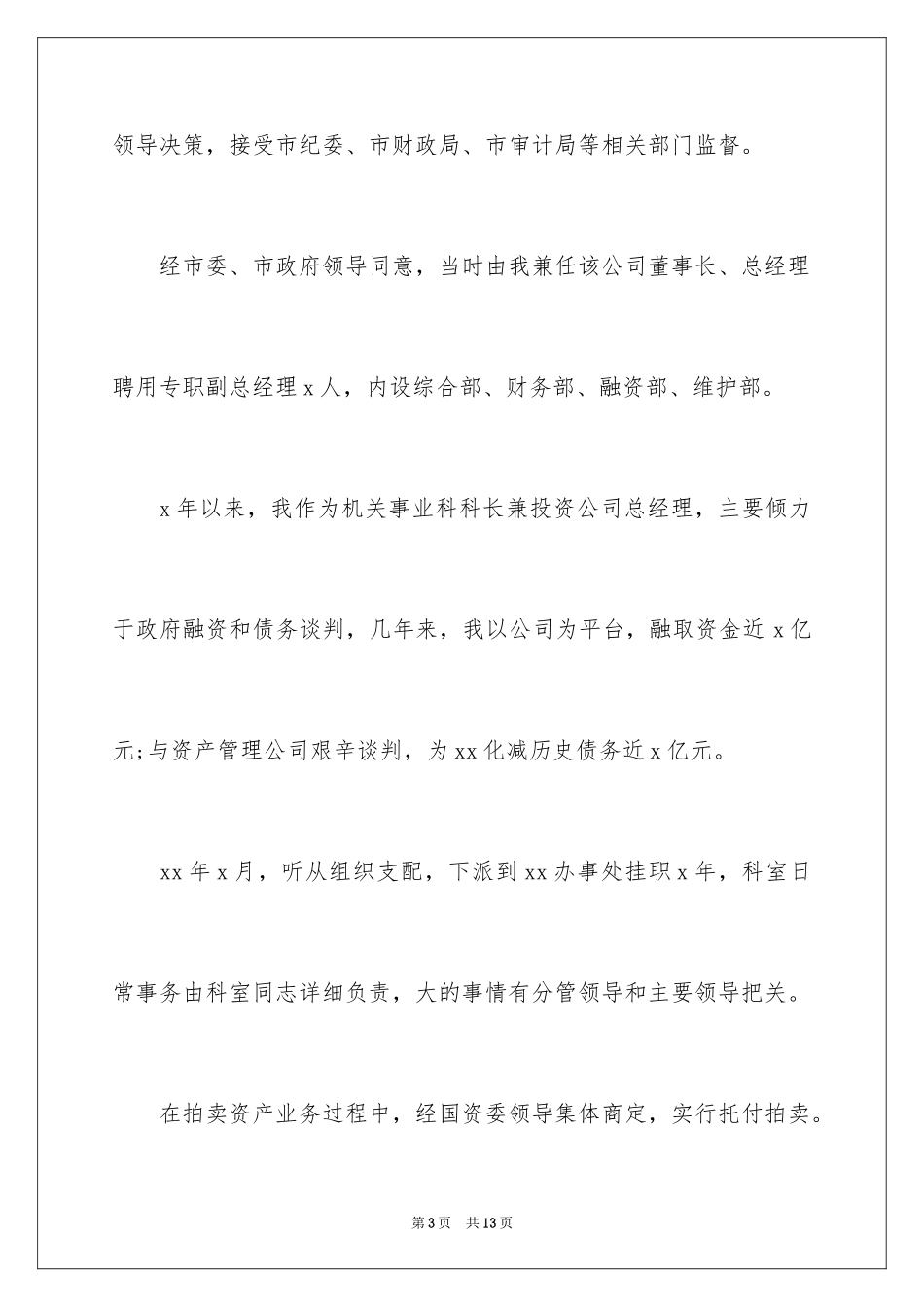 领导决策，接受市纪委、市财政局、市审计局等相关部门监督。

经市委、市政府领导同意，当时由我兼任该公司董事长、总经理聘用专职副总经理 x 人，内设综合部、财务部、融资部、维护部。

x 年以来，我作为机关事业科科长兼投资公司总经理，主要倾力于政府融资和债务谈判，几年来，我以公司为平台，融取资金近 x 亿元;与资产管理公司艰辛谈判，为 xx 化减历史债务近 x 亿元。

xx 年 x 月，听从组织支配，下派到 xx 办事处挂职 x 年，科室日常事务由科室同志详细负责，大的事情有分管领导和主要领导把关。

在拍卖资产业务过程中，经国资委领导集体商定，实行托付拍卖。

第 3 页　共 13 页